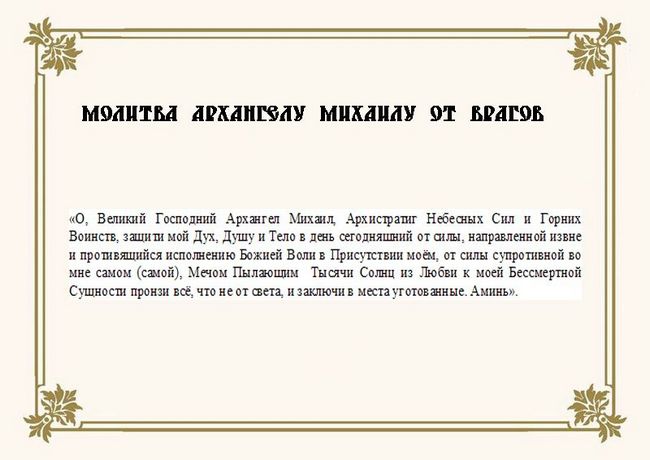 МОЛИТВА АРХАНГЕЛУ МИХАИЛУ ОТ ВРАГОВ

«О, Великий Господний Архангел Михаил, Архистратиг Небесных Сил и Горних Воинств, защити мой Дух, Душу и Тело в день сегодняшний от силы, направленной извне и противящийся исполнению Божией Воли в Присутствии моём, от силы супротивной во мне самом (самой), Мечом Пылающим Тысячи Солнц из Любви к моей Бессмертной Сущности пронзи всё, что не от света, и заключи в места уготованные. Аминь».